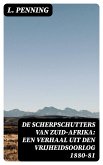 L. PENNING

DE SCHERPSCHUTTERS VAN ZUID-AFRIKA: EEN VERHAAL UIT DEN VRIJHEIDSOORLOG 1880-81